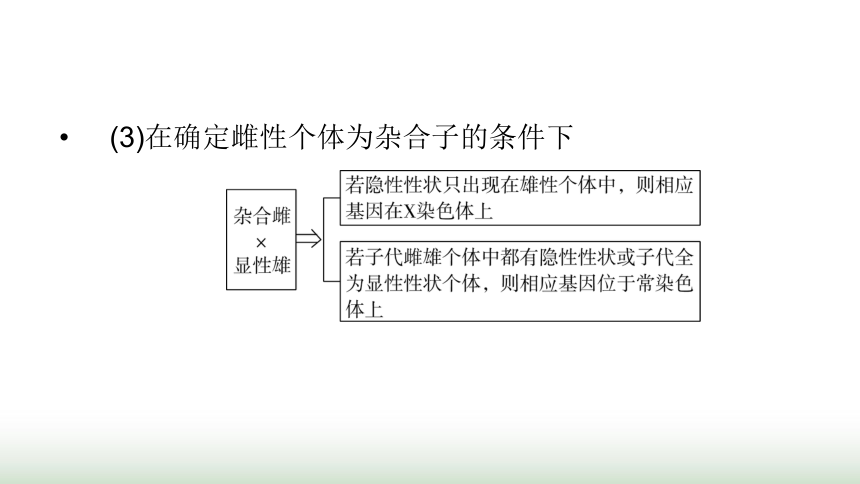 • (3)在确定雌性个体为杂合子的条件下

杂合雌
×
显性雄

若隐性性状只出现在雄性个体中，则相应基因在X染色体上

若子代雌雄个体中都有隐性性状或子代全为显性性状个体，则相应基因位于常染色体上